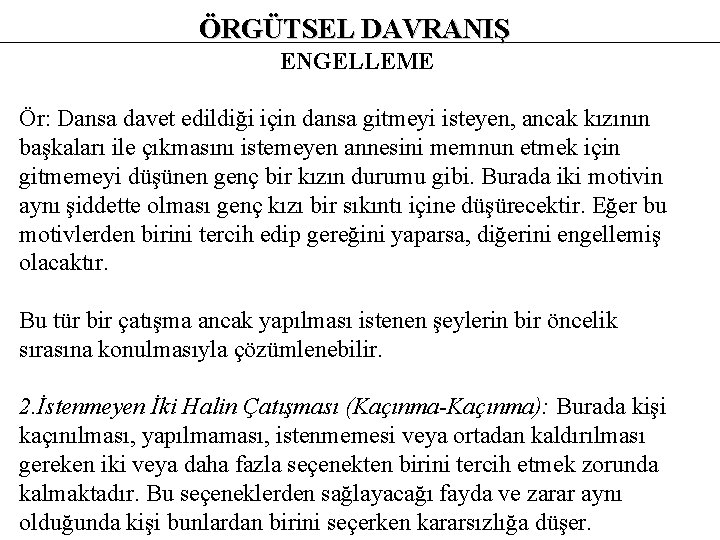 ÖRGÜTSEL DAVRANIŞ
ENGELLEME

Ör: Dansa davet edildiği için dansa gitmeyi isteyen, ancak kızının başkaları ile çıkmasını istemeyen annesini memnun etmek için gitmemeyi düşünen genç bir kızın durumu gibi. Burada iki motivin aynı şiddette olması genç kızı bir sıkıntı içine düşürecektir. Eğer bu motivlerden birini tercih edip gereğini yaparsa, diğerini engellemiş olacaktır.

Bu tür bir çatışma ancak yapılması istenen şeylerin bir öncelik sırasına konulmasıyla çözümlenebilir.

2.İstenmeyen İki Halin Çatışması (Kaçınma-Kaçınma): Burada kişi kaçınılması, yapılmaması, istenmemesi veya ortadan kaldırılması gereken iki veya daha fazla seçenekten birini tercih etmek zorunda kalmaktadır. Bu seçeneklerden sağlayacağı fayda ve zarar aynı olduğunda kişi bunlardan birini seçerken kararsızlığa düşer.